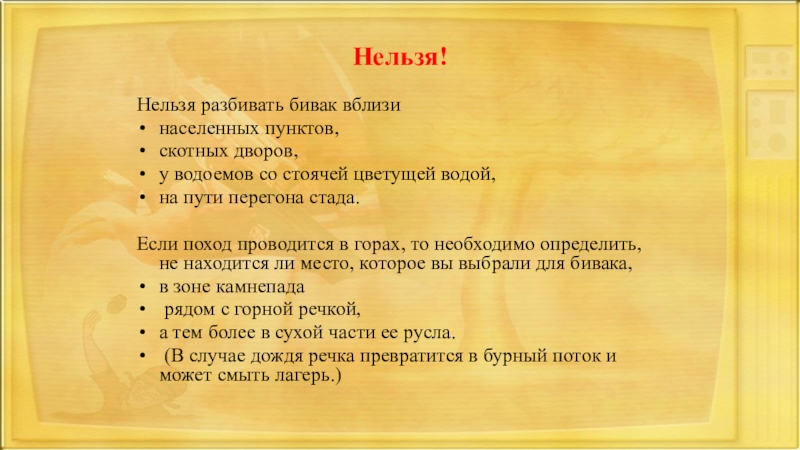 Нельзя!

Нельзя разбивать бивак вблизи
• населенных пунктов,
• скотных дворов,
• у водоемов со стоячей цветущей водой,
• на пути перегона стада.

Если поход проводится в горах, то необходимо определить, не находится ли место, которое вы выбрали для бивака,
• в зоне камнепада
• рядом с горной речкой,
• а тем более в сухой части ее русла.
• (В случае дождя речка превратится в бурный поток и может смыть лагерь.)